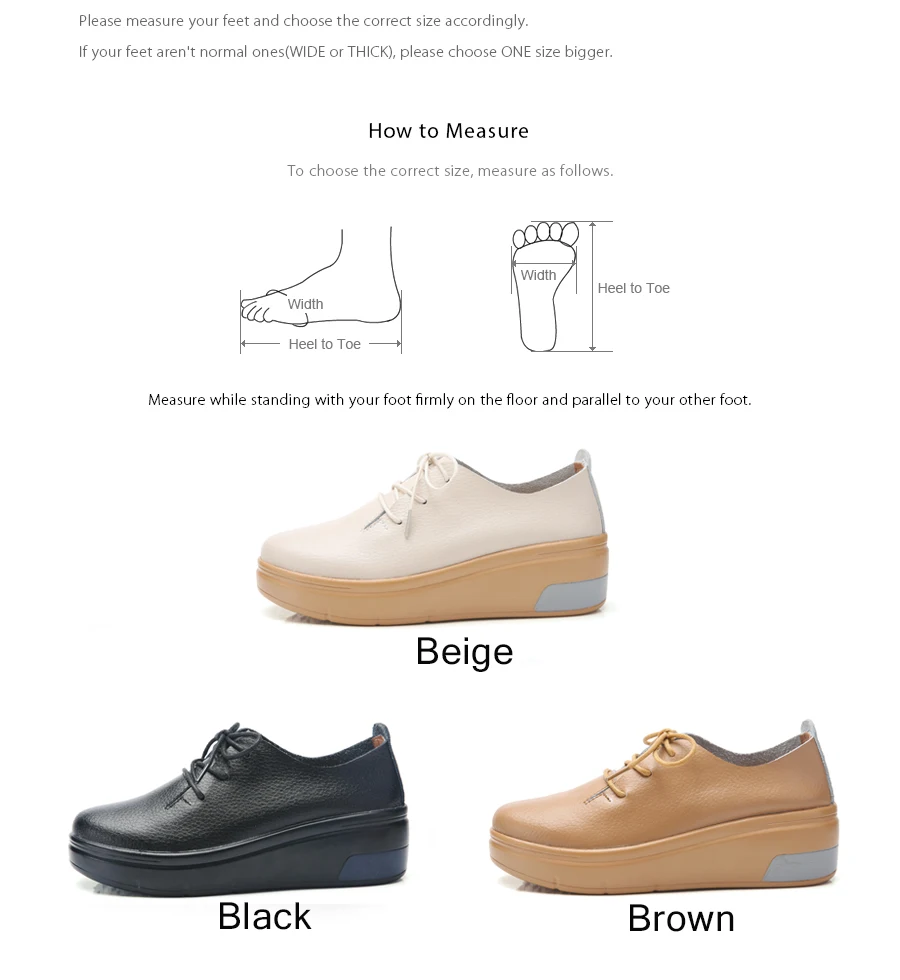 Please measure your feet and choose the correct size accordingly.

If your feet aren't normal ones(WIDE or THICK), please choose ONE size bigger.

How to Measure

To choose the correct size, measure as follows.

Width

Heel to Toe

Width

Heel to Toe

Measure while standing with your foot firmly on the floor and parallel to your other foot.

Beige

Black

Brown